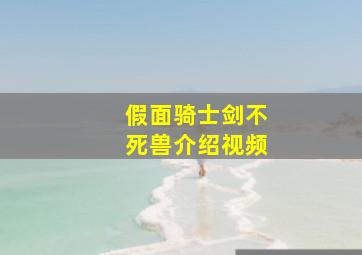 假面骑士剑不死兽介绍视频